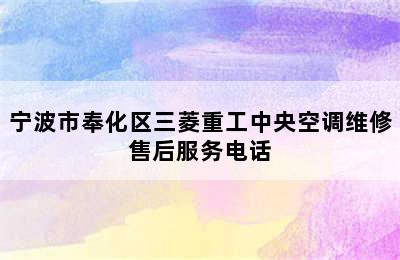 宁波市奉化区三菱重工中央空调维修售后服务电话